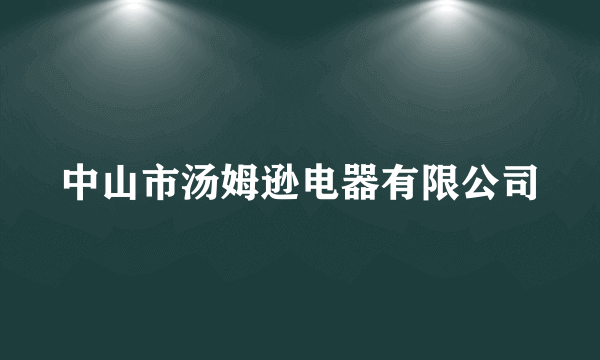 中山市汤姆逊电器有限公司